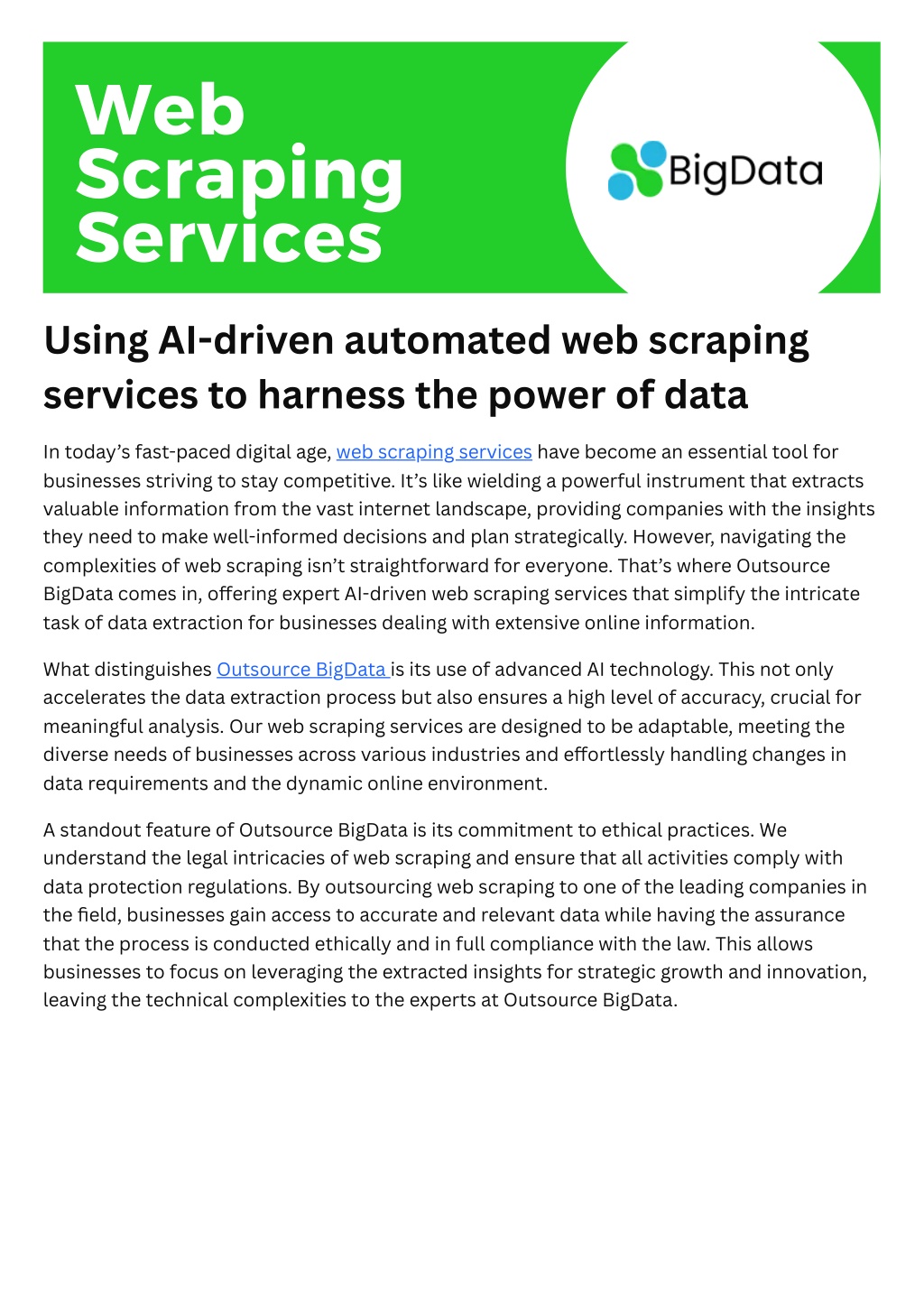 Web Scraping Services

BigData

Using AI-driven automated web scraping services to harness the power of data

In today's fast-paced digital age, web scraping services have become an essential tool for businesses striving to stay competitive. It's like wielding a powerful instrument that extracts valuable information from the vast internet landscape, providing companies with the insights they need to make well-informed decisions and plan strategically. However, navigating the complexities of web scraping isn't straightforward for everyone. That's where Outsource BigData comes in, offering expert AI-driven web scraping services that simplify the intricate task of data extraction for businesses dealing with extensive online information.

What distinguishes Outsource BigData is its use of advanced AI technology. This not only accelerates the data extraction process but also ensures a high level of accuracy, crucial for meaningful analysis. Our web scraping services are designed to be adaptable, meeting the diverse needs of businesses across various industries and effortlessly handling changes in data requirements and the dynamic online environment.

A standout feature of Outsource BigData is its commitment to ethical practices. We understand the legal intricacies of web scraping and ensure that all activities comply with data protection regulations. By outsourcing web scraping to one of the leading companies in the field, businesses gain access to accurate and relevant data while having the assurance that the process is conducted ethically and in full compliance with the law. This allows businesses to focus on leveraging the extracted insights for strategic growth and innovation, leaving the technical complexities to the experts at Outsource BigData.